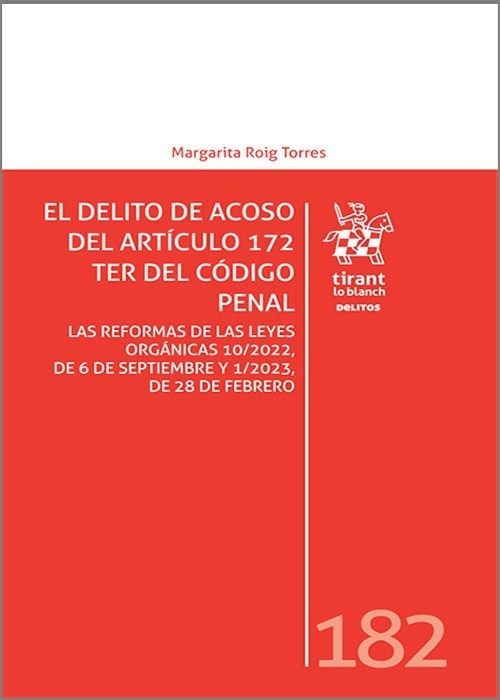 Margarita Roig Torres

EL DELITO DE ACOSO DEL ARTÍCULO 172 TER DEL CÓDIGO PENAL

LAS REFORMAS DE LAS LEYES ORGÁNICAS 10/2022, DE 6 DE SEPTIEMBRE Y 1/2023, DE 28 DE FEBRERO

tirant lo blanch

DELITOS

182